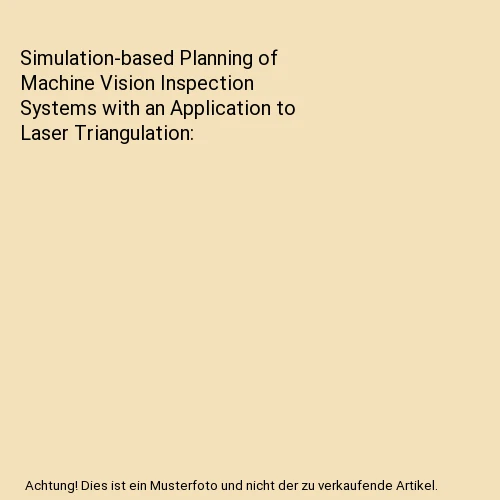 Simulation-based Planning of Machine Vision Inspection Systems with an Application to Laser Triangulation:

Achtung! Dies ist ein Musterfoto und nicht der zu verkaufende Artikel.